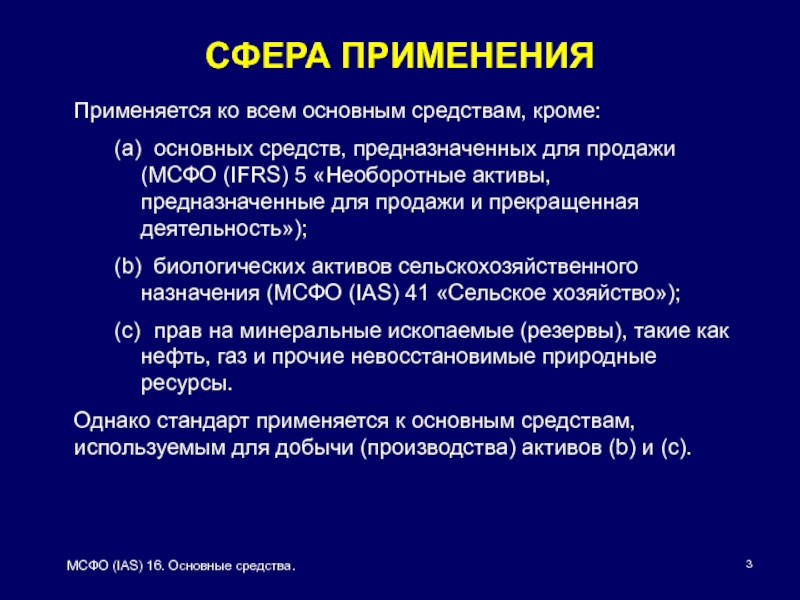 СФЕРА ПРИМЕНЕНИЯ

Применяется ко всем основным средствам, кроме:

(a) основных средств, предназначенных для продажи (МСФО (IFRS) 5 «Необоротные активы, предназначенные для продажи и прекращенная деятельность»);

(b) биологических активов сельскохозяйственного назначения (МСФО (IAS) 41 «Сельское хозяйство»);

(c) прав на минеральные ископаемые (резервы), такие как нефть, газ и прочие невосстановимые природные ресурсы.

Однако стандарт применяется к основным средствам, используемым для добычи (производства) активов (b) и (c).

МСФО (IAS) 16. Основные средства.

3